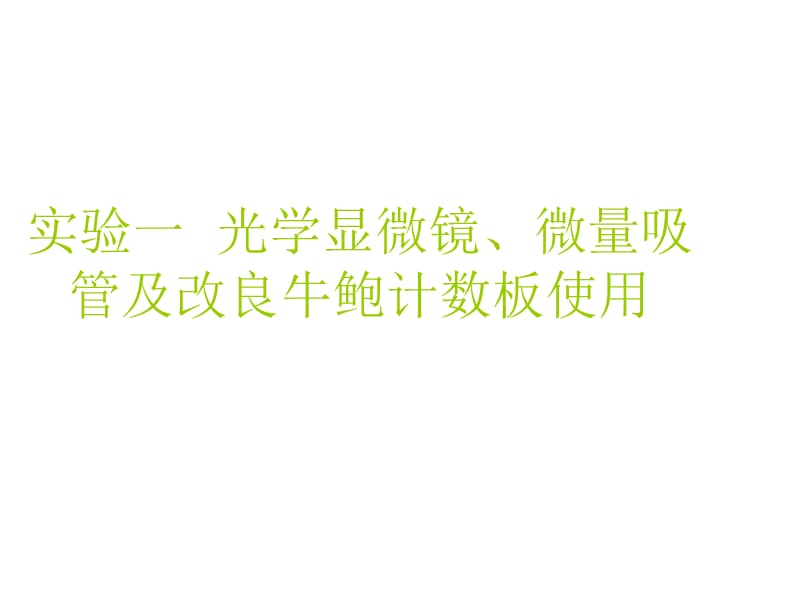 实验一　光学显微镜、微量吸管及改良牛鲍计数板使用